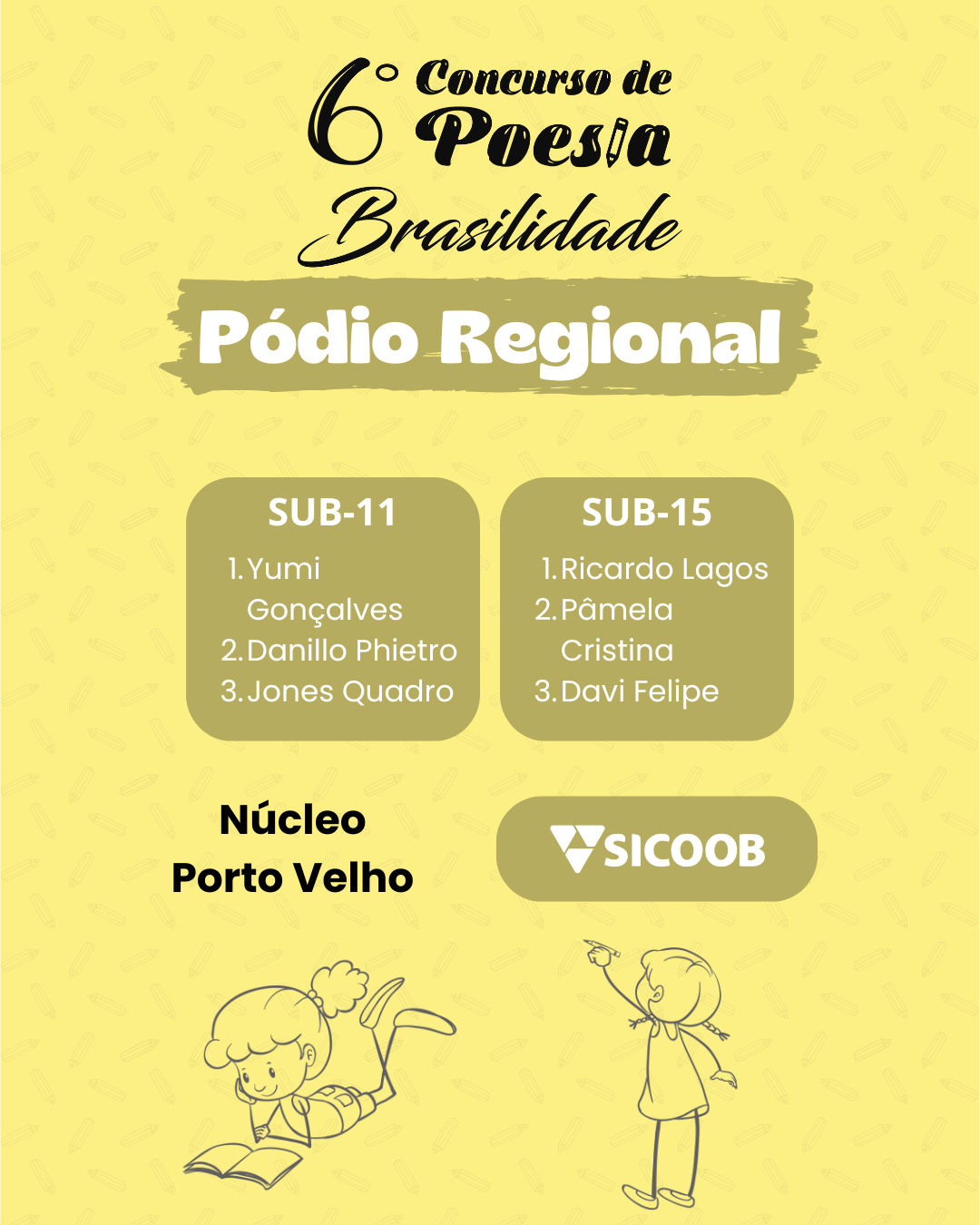 6° Concurso de Poesia Brasilidade

Pódio Regional

SUB-11

1. Yumi Gonçalves
2. Danillo Phietro
3. Jones Quadro

SUB-15

1. Ricardo Lagos
2. Pâmela Cristina
3. Davi Felipe

Núcleo
Porto Velho

SICOOB